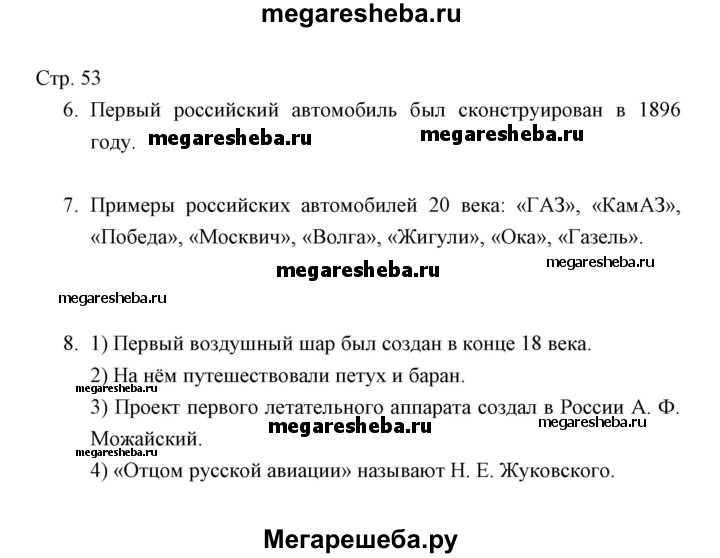 megaresheba.ru

Стр. 53

6. Первый российский автомобиль был сконструирован в 1896 году. megaresheba.ru megaresheba.ru

7. Примеры российских автомобилей 20 века: «ГАЗ», «КамАЗ», «Победа», «Москвич», «Волга», «Жигули», «Ока», «Газель».

megaresheba.ru megaresheba.ru

megaresheba.ru

8. 1) Первый воздушный шар был создан в конце 18 века.
2) На нём путешествовали петух и баран.
megaresheba.ru
3) Проект первого летательного аппарата создал в России А. Ф. Можайский. megaresheba.ru megaresheba.ru
megaresheba.ru
4) «Отцом русской авиации» называют Н. Е. Жуковского.

Мегарешеба.ру